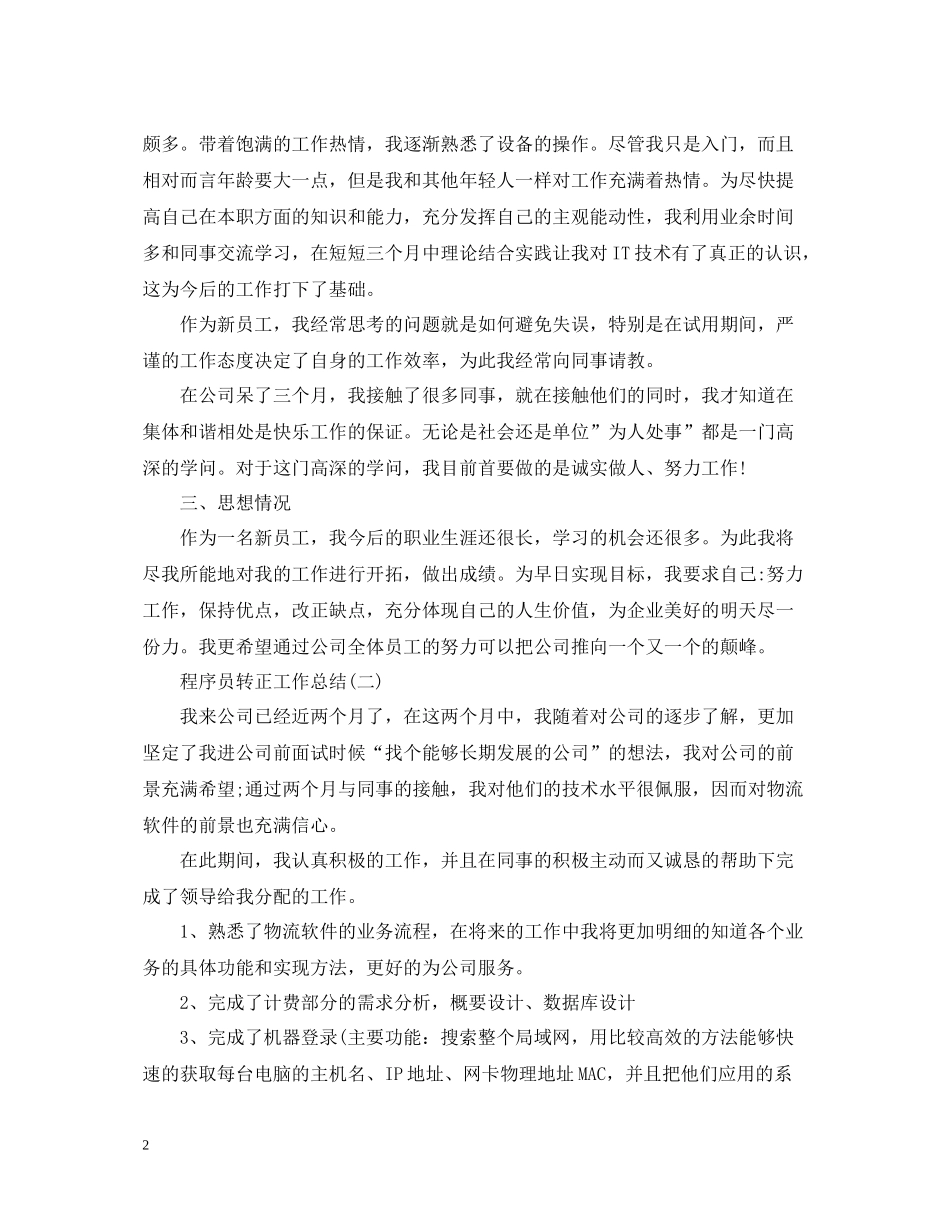 颇多。带着饱满的工作热情，我逐渐熟悉了设备的操作。尽管我只是入门，而且相对而言年龄要大一点，但是我和其他年轻人一样对工作充满着热情。为尽快提高自己在本职方面的知识和能力，充分发挥自己的主观能动性，我利用业余时间多和同事交流学习，在短短三个月中理论结合实践让我对 IT 技术有了真正的认识，这为今后的工作打下了基础。

作为新员工，我经常思考的问题就是如何避免失误，特别是在试用期间，严谨的工作态度决定了自身的工作效率，为此我经常向同事请教。

在公司呆了三个月，我接触了很多同事，就在接触他们的同时，我才知道在集体和谐相处是快乐工作的保证。无论是社会还是单位”为人处事”都是一门高深的学问。对于这门高深的学问，我目前首要做的是诚实做人、努力工作!

三、思想情况

作为一名新员工，我今后的职业生涯还很长，学习的机会还很多。为此我将尽我所能地对我的工作进行开拓，做出成绩。为早日实现目标，我要求自己:努力工作，保持优点，改正缺点，充分体现自己的人生价值，为企业美好的明天尽一份力。我更希望通过公司全体员工的努力可以把公司推向一个又一个的颠峰。

程序员转正工作总结(二)

我来公司已经近两个月了，在这两个月中，我随着对公司的逐步了解，更加坚定了我进公司前面试时候“找个能够长期发展的公司”的想法，我对公司的前景充满希望;通过两个月与同事的接触，我对他们的技术水平很佩服，因而对物流软件的前景也充满信心。

在此期间，我认真积极的工作，并且在同事的积极主动而又诚恳的帮助下完成了领导给我分配的工作。

1、熟悉了物流软件的业务流程，在将来的工作中我将更加明细的知道各个业务的具体功能和实现方法，更好的为公司服务。

2、完成了计费部分的需求分析，概要设计、数据库设计

3、完成了机器登录(主要功能：搜索整个局域网，用比较高效的方法能够快速的获取每台电脑的主机名、IP 地址、网卡物理地址 MAC，并且把他们应用的系

2